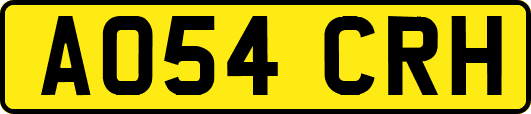 AO54 CRH